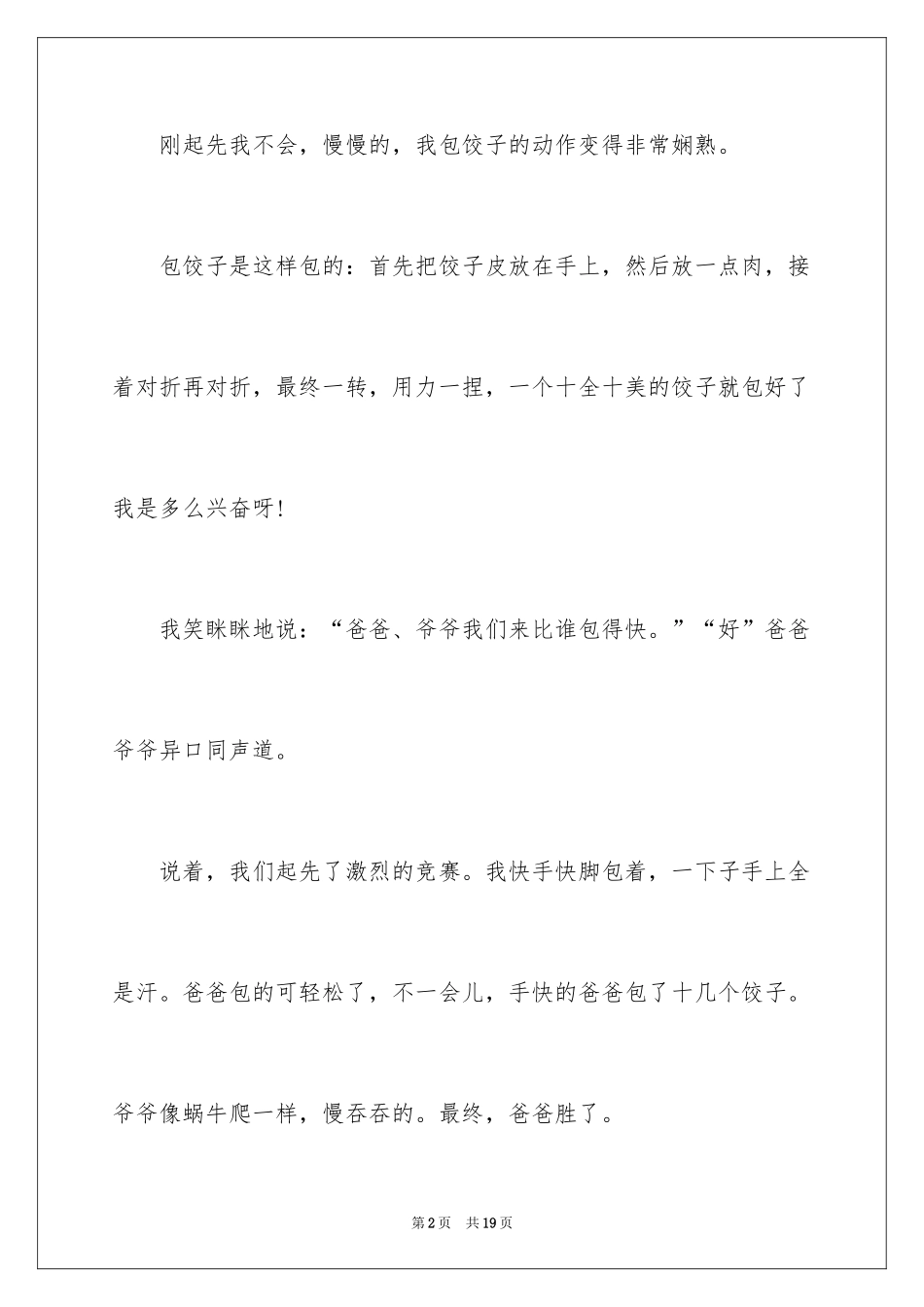 刚起先我不会，慢慢的，我包饺子的动作变得非常娴熟。

包饺子是这样包的：首先把饺子皮放在手上，然后放一点肉，接着对折再对折，最终一转，用力一捏，一个十全十美的饺子就包好了我是多么兴奋呀!

我笑眯眯地说：“爸爸、爷爷我们来比谁包得快。”“好”爸爸爷爷异口同声道。

说着，我们起先了激烈的竞赛。我快手快脚包着，一下子手上全是汗。爸爸包的可轻松了，不一会儿，手快的爸爸包了十几个饺子。爷爷像蜗牛爬一样，慢吞吞的。最终，爸爸胜了。

第2页 共19页